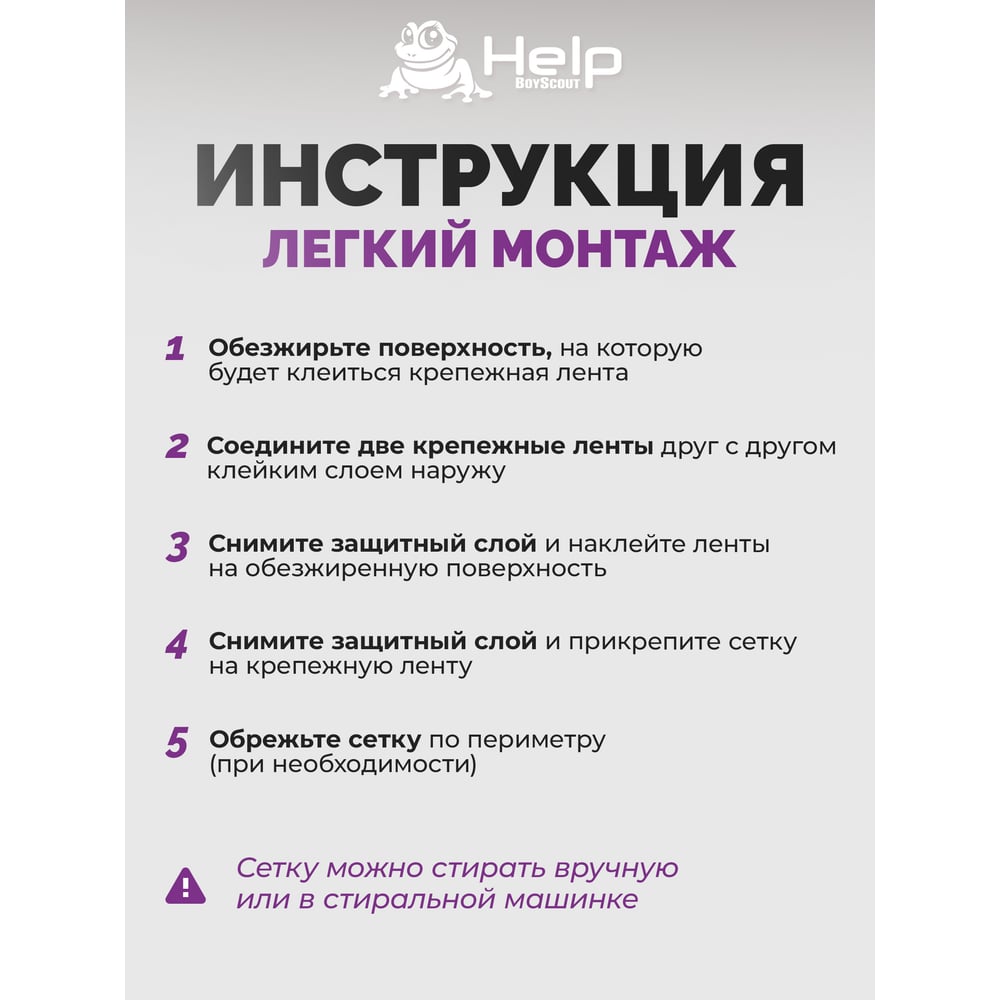 Help
BoyScout

ИНСТРУКЦИЯ
ЛЕГКИЙ МОНТАЖ

1 Обезжирьте поверхность, на которую будет клеиться крепежная лента

2 Соедините две крепежные ленты друг с другом клейким слоем наружу

3 Снимите защитный слой и наклейте ленты на обезжиренную поверхность

4 Снимите защитный слой и прикрепите сетку на крепежную ленту

5 Обрежьте сетку по периметру (при необходимости)

Сетку можно стирать вручную или в стиральной машинке